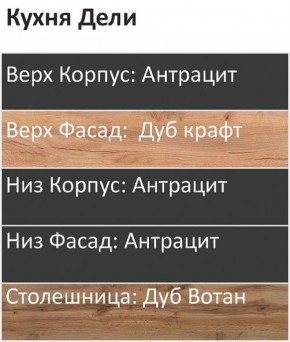 Кухня Дели

Верх Корпус: Антрацит

Верх Фасад: Дуб крафт

Низ Корпус: Антрацит

Низ Фасад: Антрацит

Столешница: Дуб Вотан